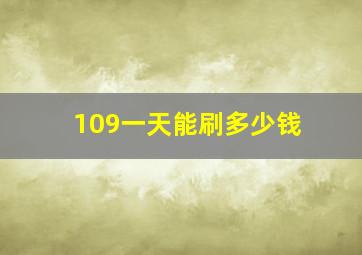 109一天能刷多少钱